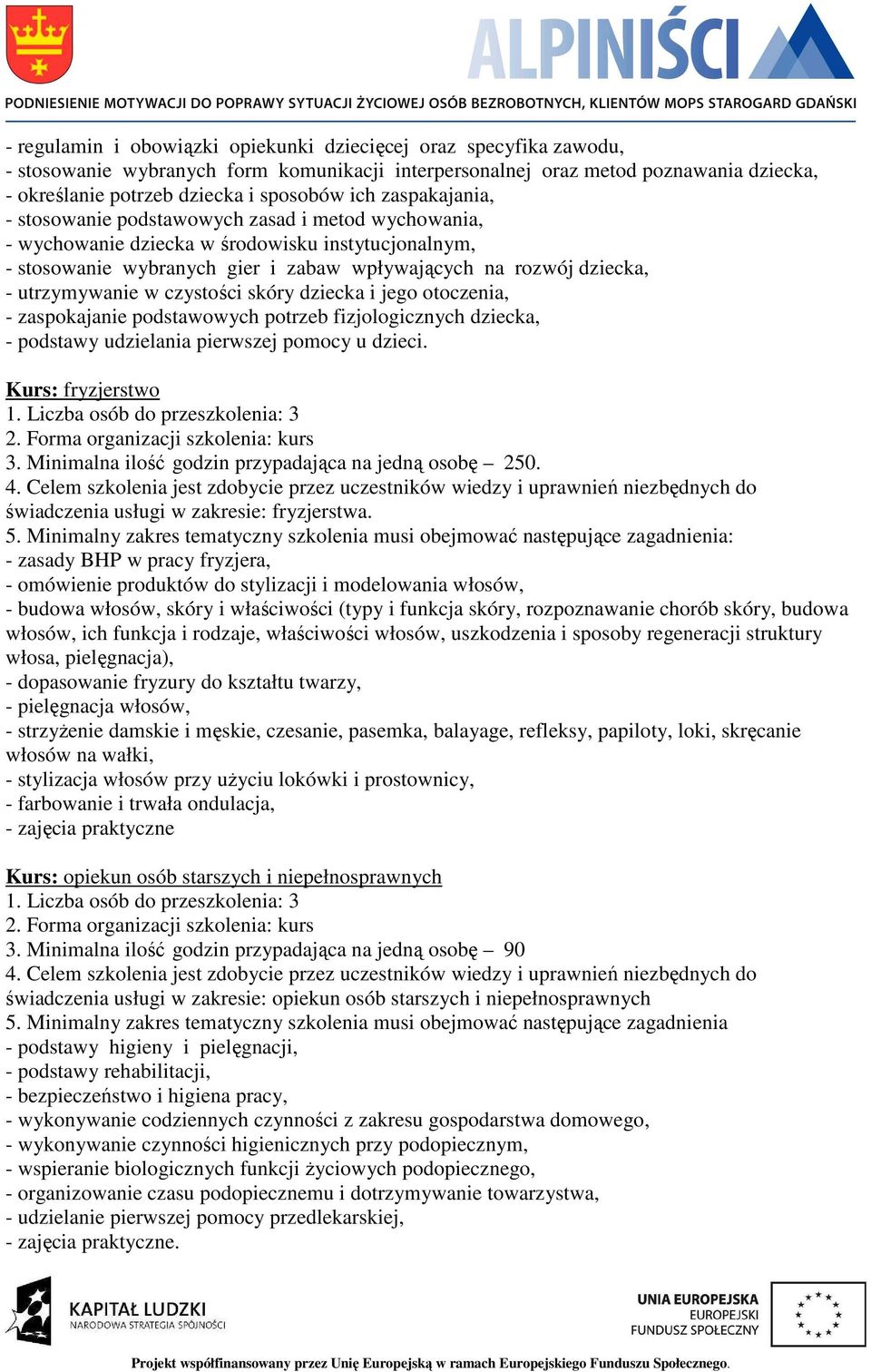 ALPINIŚCI
PODNIESIENIE MOTYWACJI DO POPRAWY SYTUACJI ŻYCIOWEJ OSÓB BEZROBOTNYCH, KLIENTÓW MOPS STAROGARD GDAŃSKI

- regulamin i obowiązki opiekunki dziecięcej oraz specyfika zawodu,
- stosowanie wybranych form komunikacji interpersonalnej oraz metod poznawania dziecka,
- określanie potrzeb dziecka i sposobów ich zaspakajania,
- stosowanie podstawowych zasad i metod wychowania,
- wychowanie dziecka w środowisku instytucjonalnym,
- stosowanie wybranych gier i zabaw wpływających na rozwój dziecka,
- utrzymywanie w czystości skóry dziecka i jego otoczenia,
- zaspokajanie podstawowych potrzeb fizjologicznych dziecka,
- podstawy udzielania pierwszej pomocy u dzieci.

Kurs: fryzjerstwo
1. Liczba osób do przeszkolenia: 3
2. Forma organizacji szkolenia: kurs
3. Minimalna ilość godzin przypadająca na jedną osobę – 250.
4. Celem szkolenia jest zdobycie przez uczestników wiedzy i uprawnień niezbędnych do świadczenia usługi w zakresie: fryzjerstwa.
5. Minimalny zakres tematyczny szkolenia musi obejmować następujące zagadnienia:
- zasady BHP w pracy fryzjera,
- omówienie produktów do stylizacji i modelowania włosów,
- budowa włosów, skóry i właściwości (typy i funkcja skóry, rozpoznawanie chorób skóry, budowa włosów, ich funkcja i rodzaje, właściwości włosów, uszkodzenia i sposoby regeneracji struktury włosa, pielęgnacja),
- dopasowanie fryzury do kształtu twarzy,
- pielęgnacja włosów,
- strzyżenie damskie i męskie, czesanie, pasemka, balayage, refleksy, papiloty, loki, skręcanie włosów na wałki,
- stylizacja włosów przy użyciu lokówki i prostownicy,
- farbowanie i trwała ondulacja,
- zajęcia praktyczne

Kurs: opiekun osób starszych i niepełnosprawnych
1. Liczba osób do przeszkolenia: 3
2. Forma organizacji szkolenia: kurs
3. Minimalna ilość godzin przypadająca na jedną osobę – 90
4. Celem szkolenia jest zdobycie przez uczestników wiedzy i uprawnień niezbędnych do świadczenia usługi w zakresie: opiekun osób starszych i niepełnosprawnych
5. Minimalny zakres tematyczny szkolenia musi obejmować następujące zagadnienia
- podstawy higieny i pielęgnacji,
- podstawy rehabilitacji,
- bezpieczeństwo i higiena pracy,
- wykonywanie codziennych czynności z zakresu gospodarstwa domowego,
- wykonywanie czynności higienicznych przy podopiecznym,
- wspieranie biologicznych funkcji życiowych podopiecznego,
- organizowanie czasu podopiecznemu i dotrzymywanie towarzystwa,
- udzielanie pierwszej pomocy przedlekarskiej,
- zajęcia praktyczne.

KAPITAŁ LUDZKI
NARODOWA STRATEGIA SPÓJNOŚCI

UNIA EUROPEJSKA
EUROPEJSKI FUNDUSZ SPOŁECZNY

Projekt współfinansowany przez Unię Europejską w ramach Europejskiego Funduszu Społecznego.